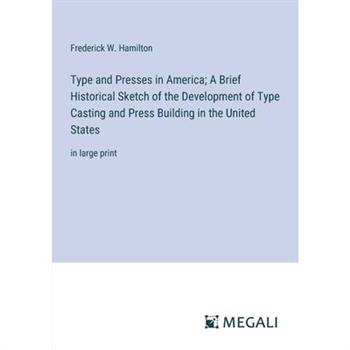 Frederick W. Hamilton

Type and Presses in America; A Brief Historical Sketch of the Development of Type Casting and Press Building in the United States

in large print

MEGALI